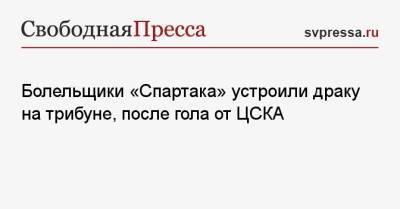 СвободнаяПресса

svpressa.ru

Болельщики «Спартака» устроили драку на трибуне, после гола от ЦСКА